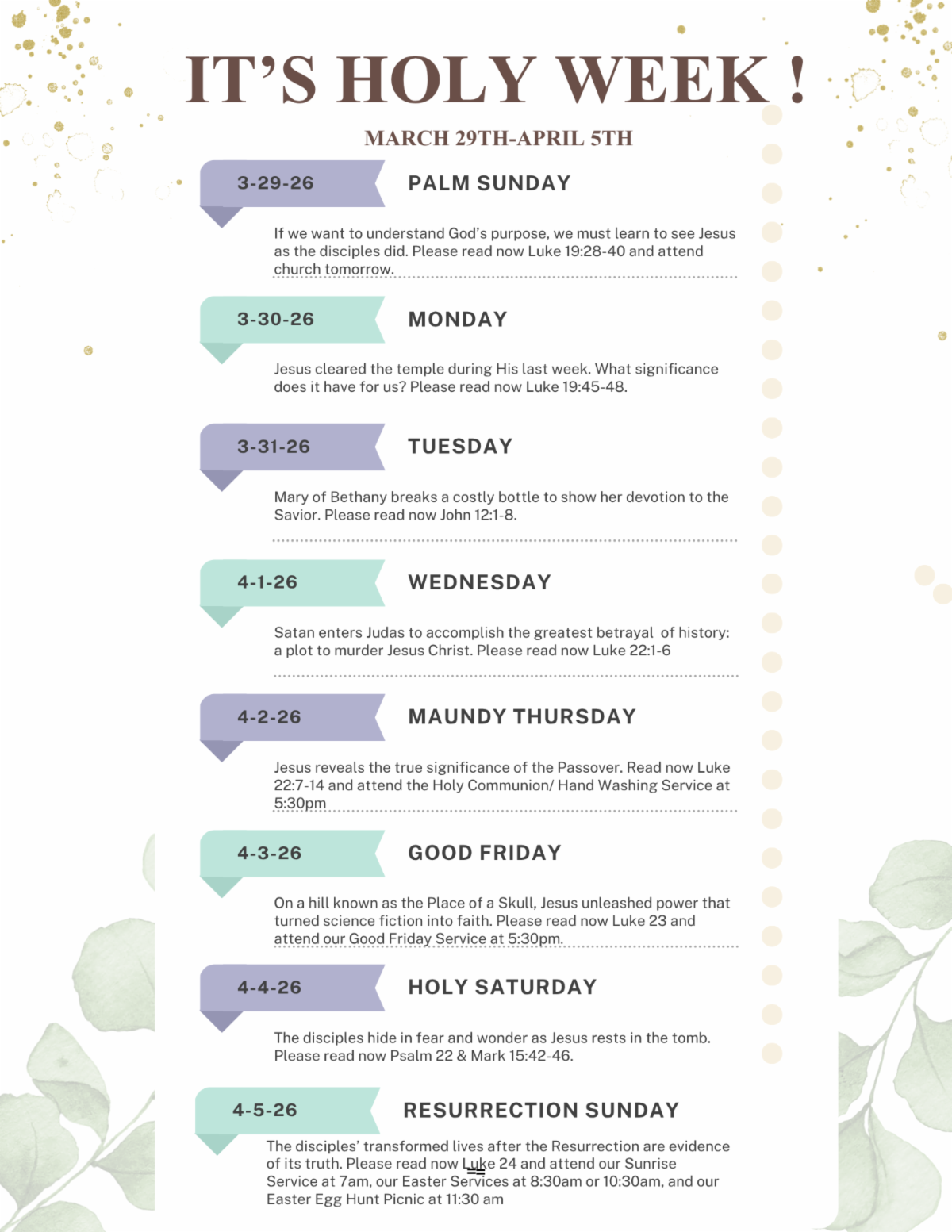 IT'S HOLY WEEK !

MARCH 29TH-APRIL 5TH

3-29-26

PALM SUNDAY

If we want to understand God's purpose, we must learn to see Jesus as the disciples did. Please read now Luke 19:28-40 and attend church tomorrow.

3-30-26

MONDAY

Jesus cleared the temple during His last week. What significance does it have for us? Please read now Luke 19:45-48.

3-31-26

TUESDAY

Mary of Bethany breaks a costly bottle to show her devotion to the Savior. Please read now John 12:1-8.

4-1-26

WEDNESDAY

Satan enters Judas to accomplish the greatest betrayal of history: a plot to murder Jesus Christ. Please read now Luke 22:1-6

4-2-26

MAUNDY THURSDAY

Jesus reveals the true significance of the Passover. Read now Luke 22:7-14 and attend the Holy Communion/ Hand Washing Service at 5:30pm

4-3-26

GOOD FRIDAY

On a hill known as the Place of a Skull, Jesus unleashed power that turned science fiction into faith. Please read now Luke 23 and attend our Good Friday Service at 5:30pm.

4-4-26

HOLY SATURDAY

The disciples hide in fear and wonder as Jesus rests in the tomb. Please read now Psalm 22 & Mark 15:42-46.

4-5-26

RESURRECTION SUNDAY

The disciples' transformed lives after the Resurrection are evidence of its truth. Please read now Luke 24 and attend our Sunrise Service at 7am, our Easter Services at 8:30am or 10:30am, and our Easter Egg Hunt Picnic at 11:30 am